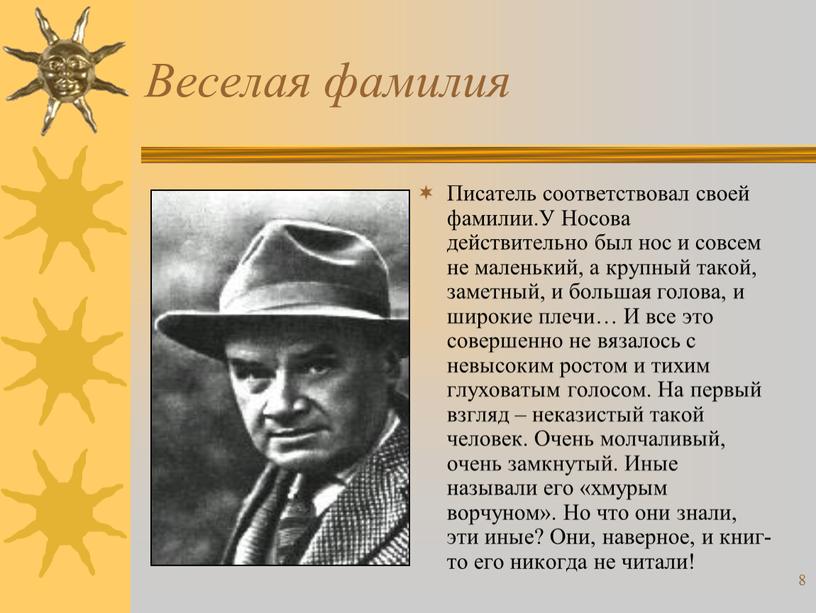 Веселая фамилия

Писатель соответствовал своей фамилии.У Носова действительно был нос и совсем не маленький, а крупный такой, заметный, и большая голова, и широкие плечи… И все это совершенно не вязалось с невысоким ростом и тихим глуховатым голосом. На первый взгляд – неказистый такой человек. Очень молчаливый, очень замкнутый. Иные называли его «хмурым ворчуном». Но что они знали, эти иные? Они, наверное, и книг-то его никогда не читали!

8